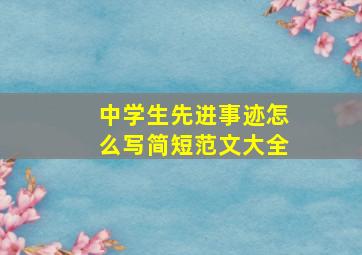 中学生先进事迹怎么写简短范文大全